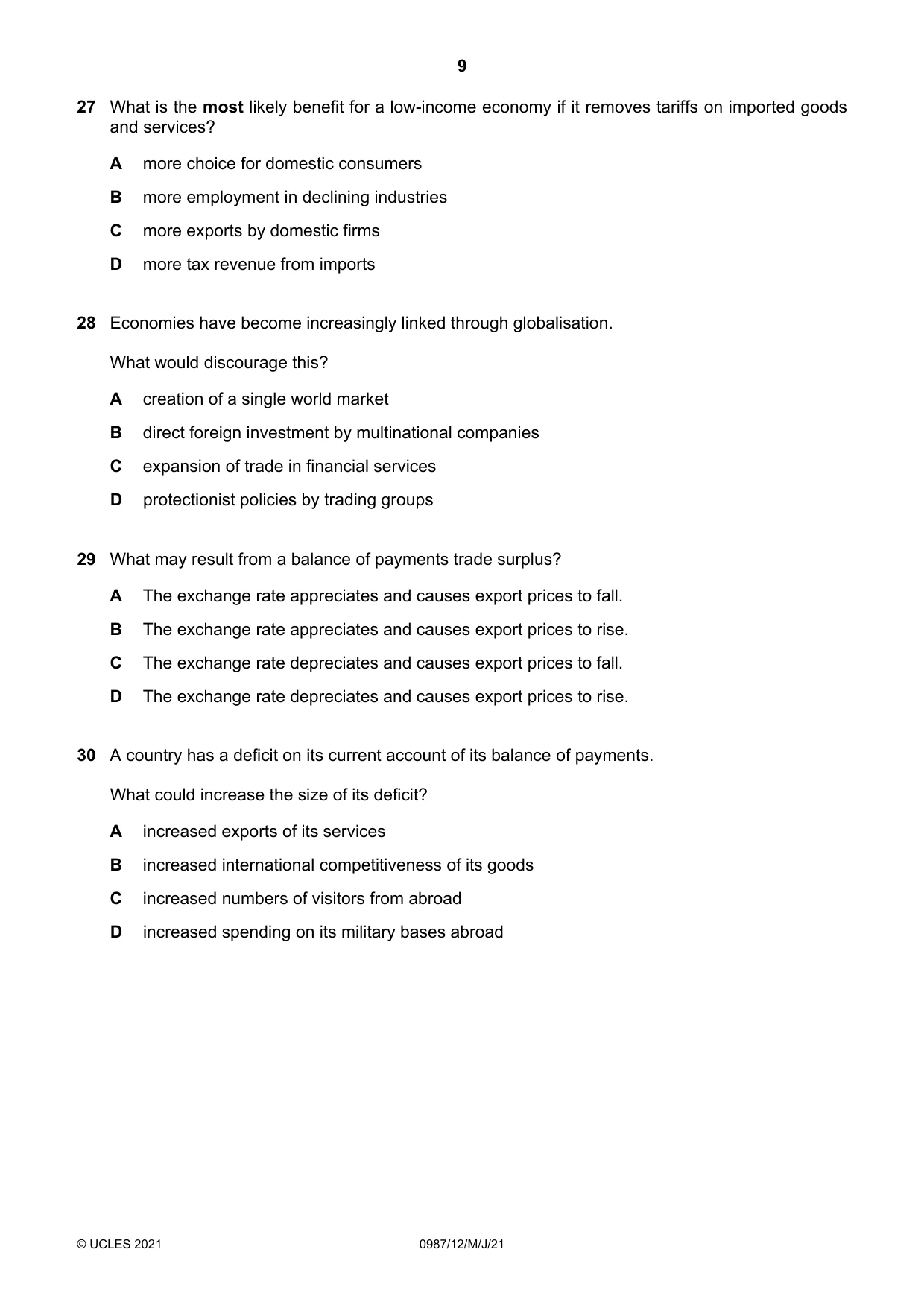 9

27 What is the most likely benefit for a low-income economy if it removes tariffs on imported goods and services?

A more choice for domestic consumers

B more employment in declining industries

C more exports by domestic firms

D more tax revenue from imports

28 Economies have become increasingly linked through globalisation.

What would discourage this?

A creation of a single world market

B direct foreign investment by multinational companies

C expansion of trade in financial services

D protectionist policies by trading groups

29 What may result from a balance of payments trade surplus?

A The exchange rate appreciates and causes export prices to fall.

B The exchange rate appreciates and causes export prices to rise.

C The exchange rate depreciates and causes export prices to fall.

D The exchange rate depreciates and causes export prices to rise.

30 A country has a deficit on its current account of its balance of payments.

What could increase the size of its deficit?

A increased exports of its services

B increased international competitiveness of its goods

C increased numbers of visitors from abroad

D increased spending on its military bases abroad

© UCLES 2021 0987/12/M/J/21